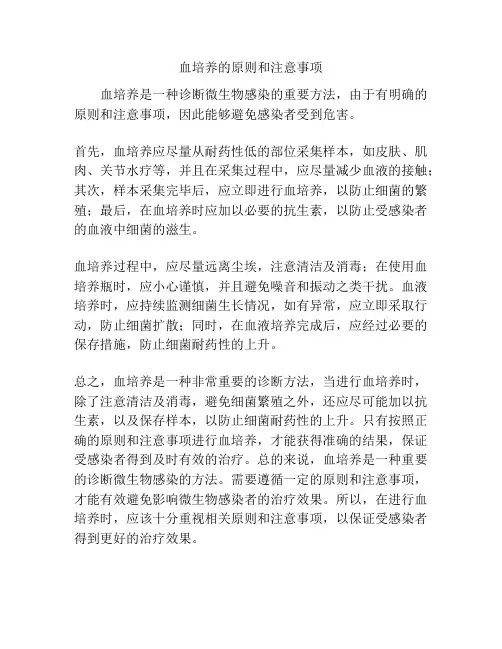 血培养的原则和注意事项

血培养是一种诊断微生物感染的重要方法，由于有明确的原则和注意事项，因此能够避免感染者受到危害。

首先，血培养应尽量从耐药性低的部位采集样本，如皮肤、肌肉、关节水疗等，并且在采集过程中，应尽量减少血液的接触；其次，样本采集完毕后，应立即进行血培养，以防止细菌的繁殖；最后，在血培养时应加以必要的抗生素，以防止受感染者的血液中细菌的滋生。

血培养过程中，应尽量远离尘埃，注意清洁及消毒；在使用血培养瓶时，应小心谨慎，并且避免噪音和振动之类干扰。血液培养时，应持续监测细菌生长情况，如有异常，应立即采取行动，防止细菌扩散；同时，在血液培养完成后，应经过必要的保存措施，防止细菌耐药性的上升。

总之，血培养是一种非常重要的诊断方法，当进行血培养时，除了注意清洁及消毒，避免细菌繁殖之外，还应尽可能加以抗生素，以及保存样本，以防止细菌耐药性的上升。只有按照正确的原则和注意事项进行血培养，才能获得准确的结果，保证受感染者得到及时有效的治疗。总的来说，血培养是一种重要的诊断微生物感染的方法。需要遵循一定的原则和注意事项，才能有效避免影响微生物感染者的治疗效果。所以，在进行血培养时，应该十分重视相关原则和注意事项，以保证受感染者得到更好的治疗效果。